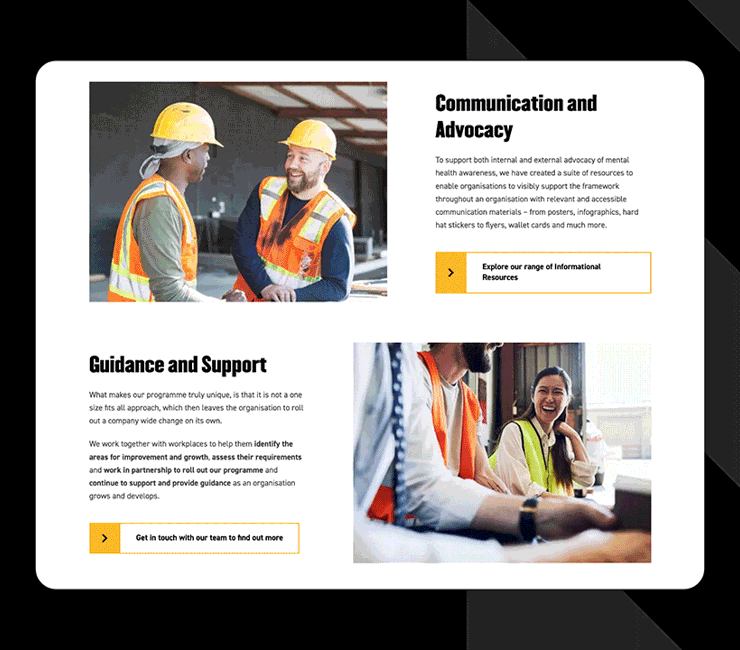 Communication and Advocacy

To support both internal and external advocacy of mental health awareness, we have created a suite of resources to enable organisations to visibly support the framework throughout an organisation with relevant and accessible communication materials – from posters, infographics, hard hat stickers to flyers, wallet cards and much more.

Explore our range of Informational Resources

Guidance and Support

What makes our programme truly unique, is that it is not a one size fits all approach, which then leaves the organisation to roll out a company wide change on its own.

We work together with workplaces to help them identify the areas for improvement and growth, assess their requirements and work in partnership to roll out our programme and continue to support and provide guidance as an organisation grows and develops.

Get in touch with our team to find out more